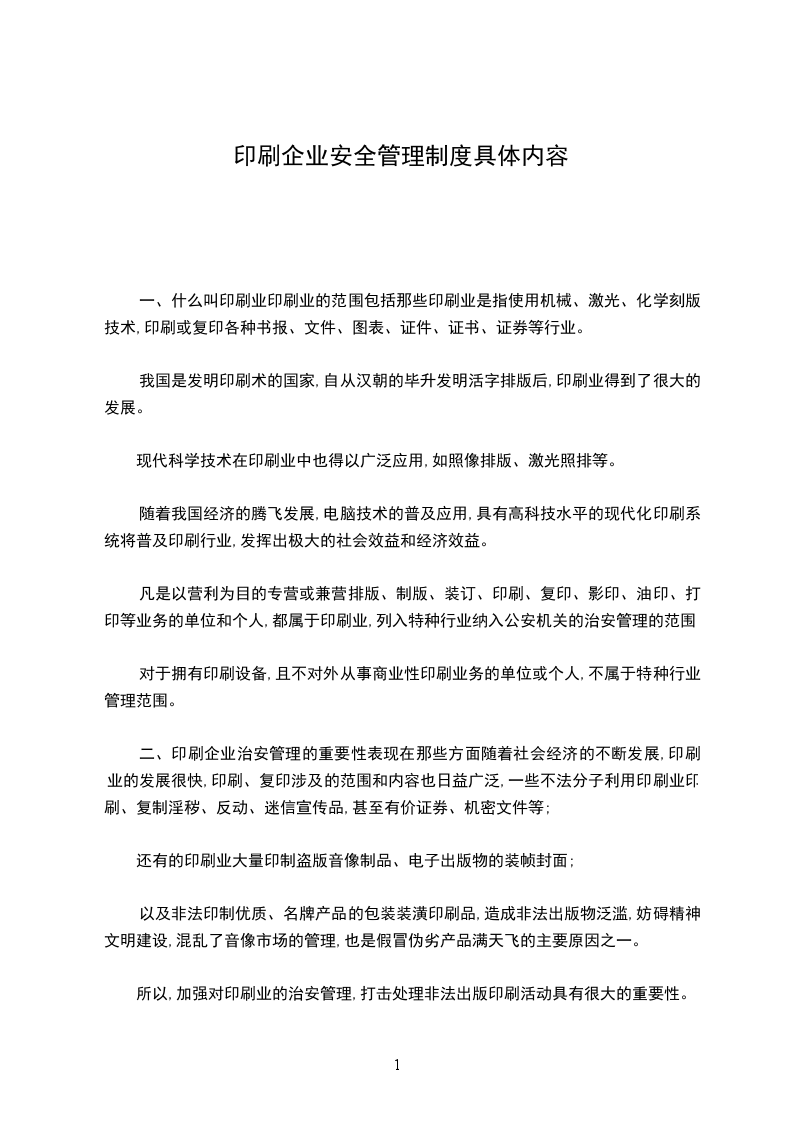 印刷企业安全管理制度具体内容

一、什么叫印刷业印刷业的范围包括那些印刷业是指使用机械、激光、化学刻版技术,印刷或复印各种书报、文件、图表、证件、证书、证券等行业。

我国是发明印刷术的国家,自从汉朝的毕升发明活字排版后,印刷业得到了很大的发展。

现代科学技术在印刷业中也得以广泛应用,如照像排版、激光照排等。

随着我国经济的腾飞发展,电脑技术的普及应用,具有高科技水平的现代化印刷系统将普及印刷行业,发挥出极大的社会效益和经济效益。

凡是以营利为目的专营或兼营排版、制版、装订、印刷、复印、影印、油印、打印等业务的单位和个人,都属于印刷业,列入特种行业纳入公安机关的治安管理的范围

对于拥有印刷设备,且不对外从事商业性印刷业务的单位或个人,不属于特种行业管理范围。

二、印刷企业治安管理的重要性表现在那些方面随着社会经济的不断发展,印刷业的发展很快,印刷、复印涉及的范围和内容也日益广泛,一些不法分子利用印刷业印刷、复制淫秽、反动、迷信宣传品,甚至有价证券、机密文件等;

还有的印刷业大量印制盗版音像制品、电子出版物的装帧封面;

以及非法印制优质、名牌产品的包装装潢印刷品,造成非法出版物泛滥,妨碍精神文明建设,混乱了音像市场的管理,也是假冒伪劣产品满天飞的主要原因之一。

所以,加强对印刷业的治安管理,打击处理非法出版印刷活动具有很大的重要性。

1